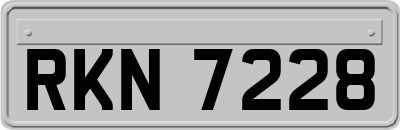 RKN 7228